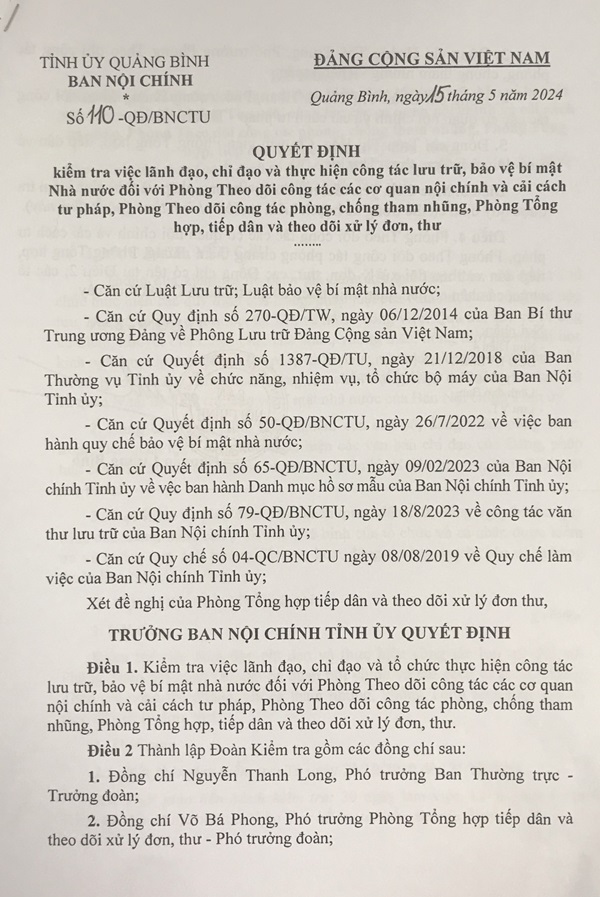 TỈNH ỦY QUẢNG BÌNH
BAN NỘI CHÍNH
*
Số 110 -QĐ/BNCTU

ĐẢNG CỘNG SẢN VIỆT NAM

Quảng Bình, ngày 15 tháng 5 năm 2024

QUYẾT ĐỊNH
kiểm tra việc lãnh đạo, chỉ đạo và thực hiện công tác lưu trữ, bảo vệ bí mật Nhà nước đối với Phòng Theo dõi công tác các cơ quan nội chính và cải cách tư pháp, Phòng Theo dõi công tác phòng, chống tham nhũng, Phòng Tổng hợp, tiếp dân và theo dõi xử lý đơn, thư
........

- Căn cứ Luật Lưu trữ; Luật bảo vệ bí mật nhà nước;

- Căn cứ Quy định số 270-QĐ/TW, ngày 06/12/2014 của Ban Bí thư Trung ương Đảng về Phông Lưu trữ Đảng Cộng sản Việt Nam;

- Căn cứ Quyết định số 1387-QĐ/TU, ngày 21/12/2018 của Ban Thường vụ Tỉnh ủy về chức năng, nhiệm vụ, tổ chức bộ máy của Ban Nội Tỉnh ủy;

- Căn cứ Quyết định số 50-QĐ/BNCTU, ngày 26/7/2022 về việc ban hành quy chế bảo vệ bí mật nhà nước;

- Căn cứ Quyết định số 65-QĐ/BNCTU, ngày 09/02/2023 của Ban Nội chính Tỉnh ủy về vệc ban hành Danh mục hồ sơ mẫu của Ban Nội chính Tỉnh ủy;

- Căn cứ Quy định số 79-QĐ/BNCTU, ngày 18/8/2023 về công tác văn thư lưu trữ của Ban Nội chính Tỉnh ủy;

- Căn cứ Quy chế số 04-QC/BNCTU ngày 08/08/2019 về Quy chế làm việc của Ban Nội chính Tỉnh ủy;

Xét đề nghị của Phòng Tổng hợp tiếp dân và theo dõi xử lý đơn thư,

TRƯỞNG BAN NỘI CHÍNH TỈNH ỦY QUYẾT ĐỊNH

Điều 1. Kiểm tra việc lãnh đạo, chỉ đạo và tổ chức thực hiện công tác lưu trữ, bảo vệ bí mật nhà nước đối với Phòng Theo dõi công tác các cơ quan nội chính và cải cách tư pháp, Phòng Theo dõi công tác phòng, chống tham nhũng, Phòng Tổng hợp, tiếp dân và theo dõi xử lý đơn, thư.

Điều 2 Thành lập Đoàn Kiểm tra gồm các đồng chí sau:

1. Đồng chí Nguyễn Thanh Long, Phó trưởng Ban Thường trực - Trưởng đoàn;

2. Đồng chí Võ Bá Phong, Phó trưởng Phòng Tổng hợp tiếp dân và theo dõi xử lý đơn, thư - Phó trưởng đoàn;